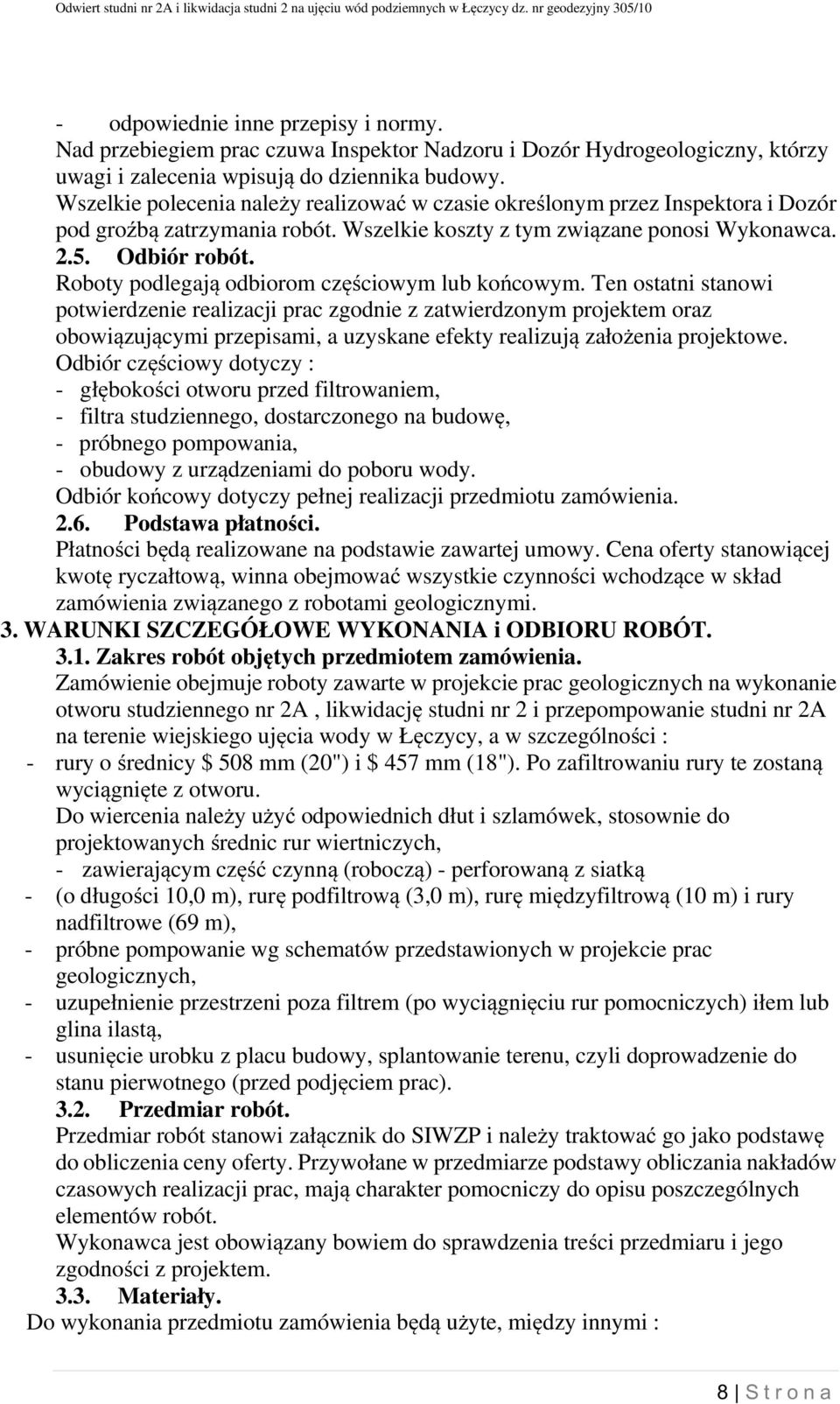 Odwiert studni nr 2A i likwidacja studni 2 na ujęciu wód podziemnych w Łęczycy dz. nr geodezyjny 305/10

- odpowiednie inne przepisy i normy.
Nad przebiegiem prac czuwa Inspektor Nadzoru i Dozór Hydrogeologiczny, którzy uwagi i zalecenia wpisują do dziennika budowy.
Wszelkie polecenia należy realizować w czasie określonym przez Inspektora i Dozór pod groźbą zatrzymania robót. Wszelkie koszty z tym związane ponosi Wykonawca.
2.5. Odbiór robót.
Roboty podlegają odbiorom częściowym lub końcowym. Ten ostatni stanowi potwierdzenie realizacji prac zgodnie z zatwierdzonym projektem oraz obowiązującymi przepisami, a uzyskane efekty realizują założenia projektowe.
Odbiór częściowy dotyczy :
- głębokości otworu przed filtrowaniem,
- filtra studziennego, dostarczonego na budowę,
- próbnego pompowania,
- obudowy z urządzeniami do poboru wody.
Odbiór końcowy dotyczy pełnej realizacji przedmiotu zamówienia.
2.6. Podstawa płatności.
Płatności będą realizowane na podstawie zawartej umowy. Cena oferty stanowiącej kwotę ryczałtową, winna obejmować wszystkie czynności wchodzące w skład zamówienia związanego z robotami geologicznymi.
3. WARUNKI SZCZEGÓŁOWE WYKONANIA i ODBIORU ROBÓT.
3.1. Zakres robót objętych przedmiotem zamówienia.
Zamówienie obejmuje roboty zawarte w projekcie prac geologicznych na wykonanie otworu studziennego nr 2A , likwidację studni nr 2 i przepompowanie studni nr 2A na terenie wiejskiego ujęcia wody w Łęczycy, a w szczególności :
- rury o średnicy $ 508 mm (20") i $ 457 mm (18"). Po zafiltrowaniu rury te zostaną wyciągnięte z otworu.
Do wiercenia należy użyć odpowiednich dłut i szlamówek, stosownie do projektowanych średnic rur wiertniczych,
- zawierającym część czynną (roboczą) - perforowaną z siatką
- (o długości 10,0 m), rurę podfiltrową (3,0 m), rurę międzyfiltrową (10 m) i rury nadfiltrowe (69 m),
- próbne pompowanie wg schematów przedstawionych w projekcie prac geologicznych,
- uzupełnienie przestrzeni poza filtrem (po wyciągnięciu rur pomocniczych) iłem lub glina ilastą,
- usunięcie urobku z placu budowy, splantowanie terenu, czyli doprowadzenie do stanu pierwotnego (przed podjęciem prac).
3.2. Przedmiar robót.
Przedmiar robót stanowi załącznik do SIWZP i należy traktować go jako podstawę do obliczenia ceny oferty. Przywołane w przedmiarze podstawy obliczania nakładów czasowych realizacji prac, mają charakter pomocniczy do opisu poszczególnych elementów robót.
Wykonawca jest obowiązany bowiem do sprawdzenia treści przedmiaru i jego zgodności z projektem.
3.3. Materiały.
Do wykonania przedmiotu zamówienia będą użyte, między innymi :

8 | S t r o n a